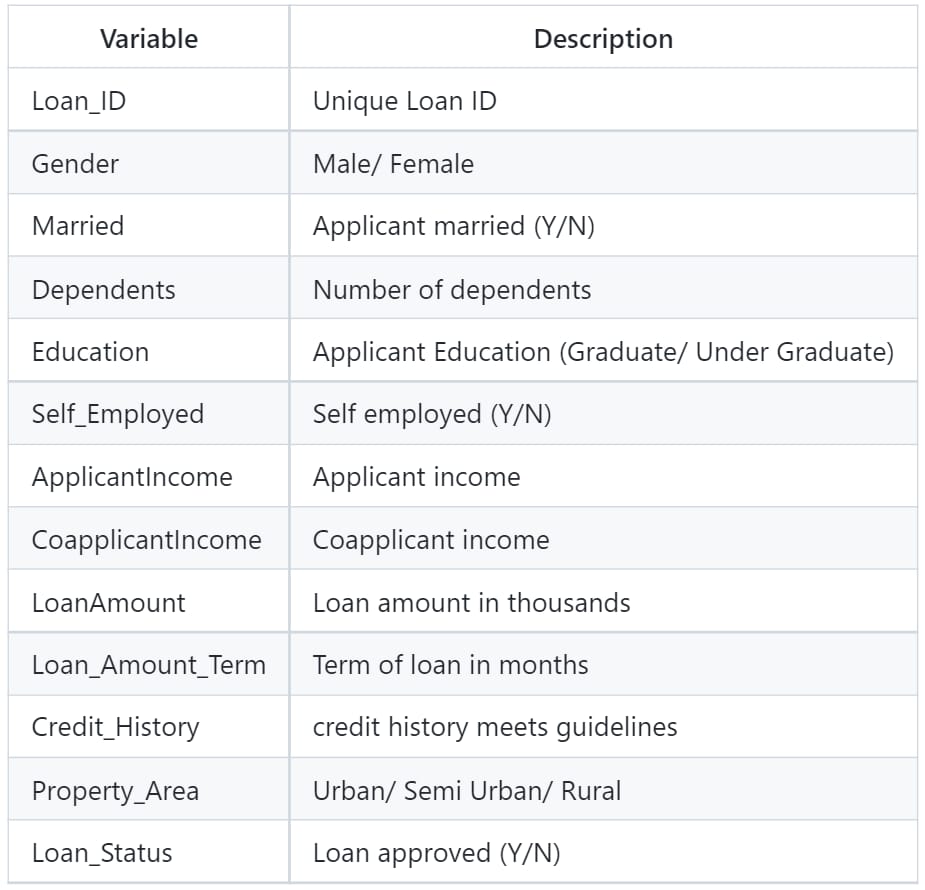 | Variable | Description |
|---|---|
| Loan_ID | Unique Loan ID |
| Gender | Male/ Female |
| Married | Applicant married (Y/N) |
| Dependents | Number of dependents |
| Education | Applicant Education (Graduate/ Under Graduate) |
| Self_Employed | Self employed (Y/N) |
| ApplicantIncome | Applicant income |
| CoapplicantIncome | Coapplicant income |
| LoanAmount | Loan amount in thousands |
| Loan_Amount_Term | Term of loan in months |
| Credit_History | credit history meets guidelines |
| Property_Area | Urban/ Semi Urban/ Rural |
| Loan_Status | Loan approved (Y/N) |